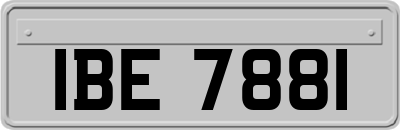 IBE 7881